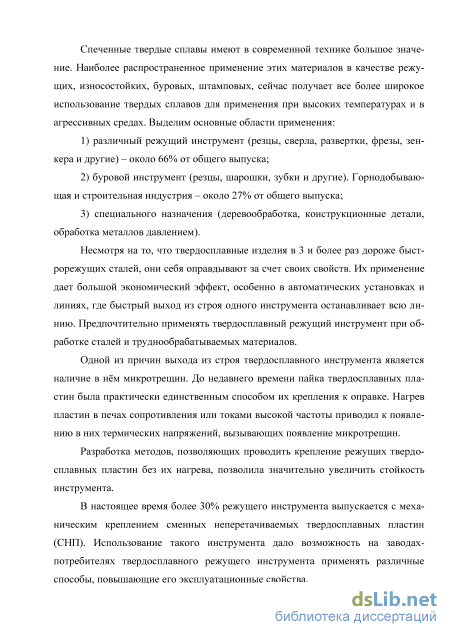 Спеченные твердые сплавы имеют в современной технике большое значение. Наиболее распространенное применение этих материалов в качестве режущих, износостойких, буровых, штамповых, сейчас получает все более широкое использование твердых сплавов для применения при высоких температурах и в агрессивных средах. Выделим основные области применения:

1) различный режущий инструмент (резцы, сверла, развертки, фрезы, зенкера и другие) – около 66% от общего выпуска;

2) буровой инструмент (резцы, шарошки, зубки и другие). Горнодобывающая и строительная индустрия – около 27% от общего выпуска;

3) специального назначения (деревообработка, конструкционные детали, обработка металлов давлением).

Несмотря на то, что твердосплавные изделия в 3 и более раз дороже быстрорежущих сталей, они себя оправдывают за счет своих свойств. Их применение дает большой экономический эффект, особенно в автоматических установках и линиях, где быстрый выход из строя одного инструмента останавливает всю линию. Предпочтительно применять твердосплавный режущий инструмент при обработке сталей и труднообрабатываемых материалов.

Одной из причин выхода из строя твердосплавного инструмента является наличие в нём микротрещин. До недавнего времени пайка твердосплавных пластин была практически единственным способом их крепления к оправке. Нагрев пластин в печах сопротивления или токами высокой частоты приводил к появлению в них термических напряжений, вызывающих появление микротрещин.

Разработка методов, позволяющих проводить крепление режущих твердосплавных пластин без их нагрева, позволила значительно увеличить стойкость инструмента.

В настоящее время более 30% режущего инструмента выпускается с механическим креплением сменных неперетачиваемых твердосплавных пластин (СНП). Использование такого инструмента дало возможность на заводах-потребителях твердосплавного режущего инструмента применять различные способы, повышающие его эксплуатационные свойства.

dsLib.net
библиотека диссертаций